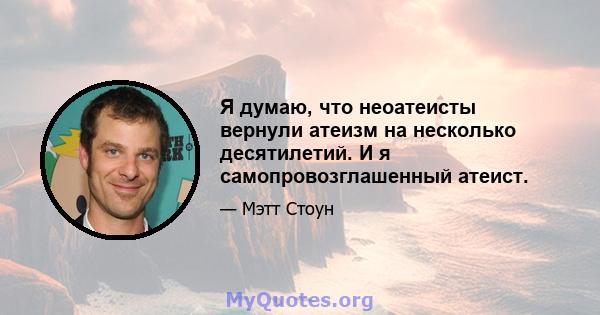 Я думаю, что неоатеисты вернули атеизм на несколько десятилетий. И я самопровозглашенный атеист.

— Мэтт Стоун

MyQuotes.org